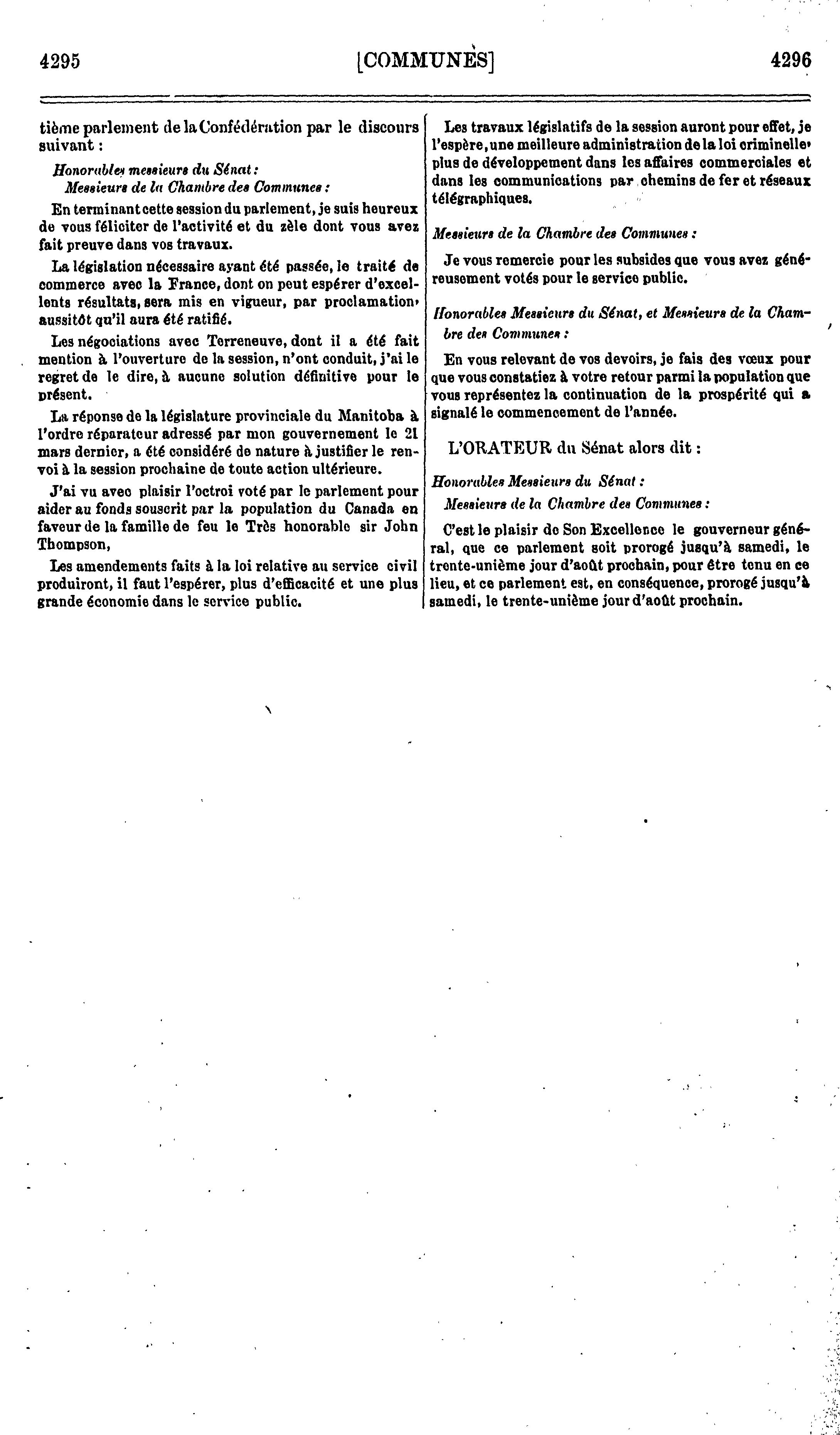 4295 [COMMUNES] 4296

tième parlement de la Confédération par le discours suivant :

Honorables messieurs du Sénat :
Messieurs de la Chambre des Communes :

En terminant cette session du parlement, je suis heureux de vous féliciter de l'activité et du zèle dont vous avez fait preuve dans vos travaux.

La législation nécessaire ayant été passée, le traité de commerce avec la France, dont on peut espérer d'excellents résultats, sera mis en vigueur, par proclamation, aussitôt qu'il aura été ratifié.

Les négociations avec Terreneuve, dont il a été fait mention à l'ouverture de la session, n'ont conduit, j'ai le regret de le dire, à aucune solution définitive pour le présent.

La réponse de la législature provinciale du Manitoba à l'ordre réparateur adressé par mon gouvernement le 21 mars dernier, a été considéré de nature à justifier le renvoi à la session prochaine de toute action ultérieure.

J'ai vu avec plaisir l'octroi voté par le parlement pour aider au fonds souscrit par la population du Canada en faveur de la famille de feu le Très honorable sir John Thompson,

Les amendements faits à la loi relative au service civil produiront, il faut l'espérer, plus d'efficacité et une plus grande économie dans le service public.

Les travaux législatifs de la session auront pour effet, je l'espère, une meilleure administration de la loi criminelle, plus de développement dans les affaires commerciales et dans les communications par chemins de fer et réseaux télégraphiques.

Messieurs de la Chambre des Communes :

Je vous remercie pour les subsides que vous avez généreusement votés pour le service public.

Honorables Messieurs du Sénat, et Messieurs de la Chambre des Communes :

En vous relevant de vos devoirs, je fais des vœux pour que vous constatiez à votre retour parmi la population que vous représentez la continuation de la prospérité qui a signalé le commencement de l'année.

L'ORATEUR du Sénat alors dit :

Honorables Messieurs du Sénat :
Messieurs de la Chambre des Communes :

C'est le plaisir de Son Excellence le gouverneur général, que ce parlement soit prorogé jusqu'à samedi, le trente-unième jour d'août prochain, pour être tenu en ce lieu, et ce parlement est, en conséquence, prorogé jusqu'à samedi, le trente-unième jour d'août prochain.